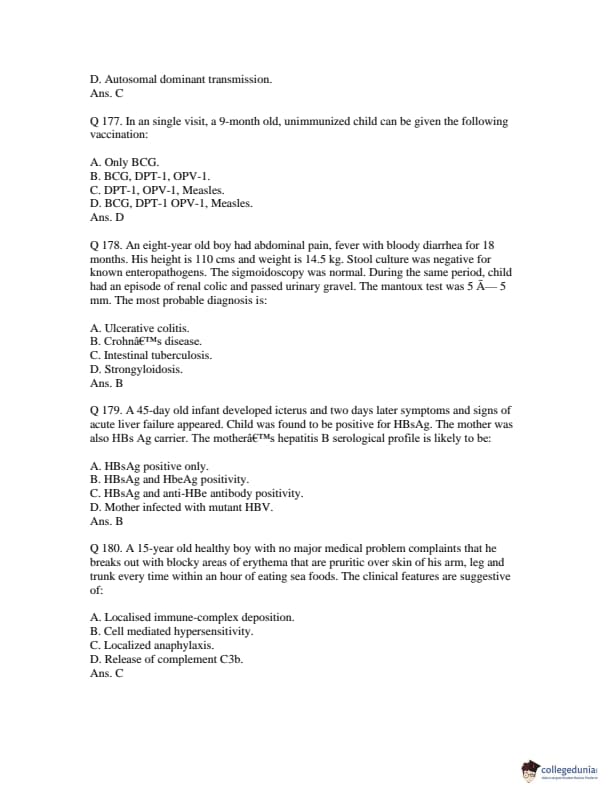 D. Autosomal dominant transmission.
Ans. C

Q 177. In an single visit, a 9-month old, unimmunized child can be given the following vaccination:

A. Only BCG.
B. BCG, DPT-1, OPV-1.
C. DPT-1, OPV-1, Measles.
D. BCG, DPT-1 OPV-1, Measles.
Ans. D

Q 178. An eight-year old boy had abdominal pain, fever with bloody diarrhea for 18 months. His height is 110 cms and weight is 14.5 kg. Stool culture was negative for known enteropathogens. The sigmoidoscopy was normal. During the same period, child had an episode of renal colic and passed urinary gravel. The mantoux test was 5 Ã— 5 mm. The most probable diagnosis is:

A. Ulcerative colitis.
B. Crohnâ€™s disease.
C. Intestinal tuberculosis.
D. Strongyloidosis.
Ans. B

Q 179. A 45-day old infant developed icterus and two days later symptoms and signs of acute liver failure appeared. Child was found to be positive for HBsAg. The mother was also HBs Ag carrier. The motherâ€™s hepatitis B serological profile is likely to be:

A. HBsAg positive only.
B. HBsAg and HbeAg positivity.
C. HBsAg and anti-HBe antibody positivity.
D. Mother infected with mutant HBV.
Ans. B

Q 180. A 15-year old healthy boy with no major medical problem complaints that he breaks out with blocky areas of erythema that are pruritic over skin of his arm, leg and trunk every time within an hour of eating sea foods. The clinical features are suggestive of:

A. Localised immune-complex deposition.
B. Cell mediated hypersensitivity.
C. Localized anaphylaxis.
D. Release of complement C3b.
Ans. C

collegedunia